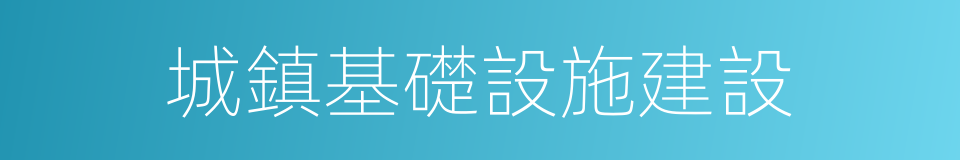 城鎮基礎設施建設